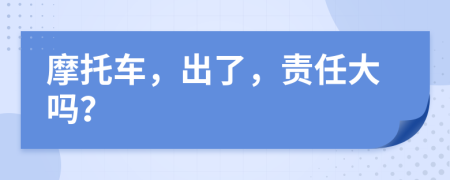 摩托车，出了，责任大吗?